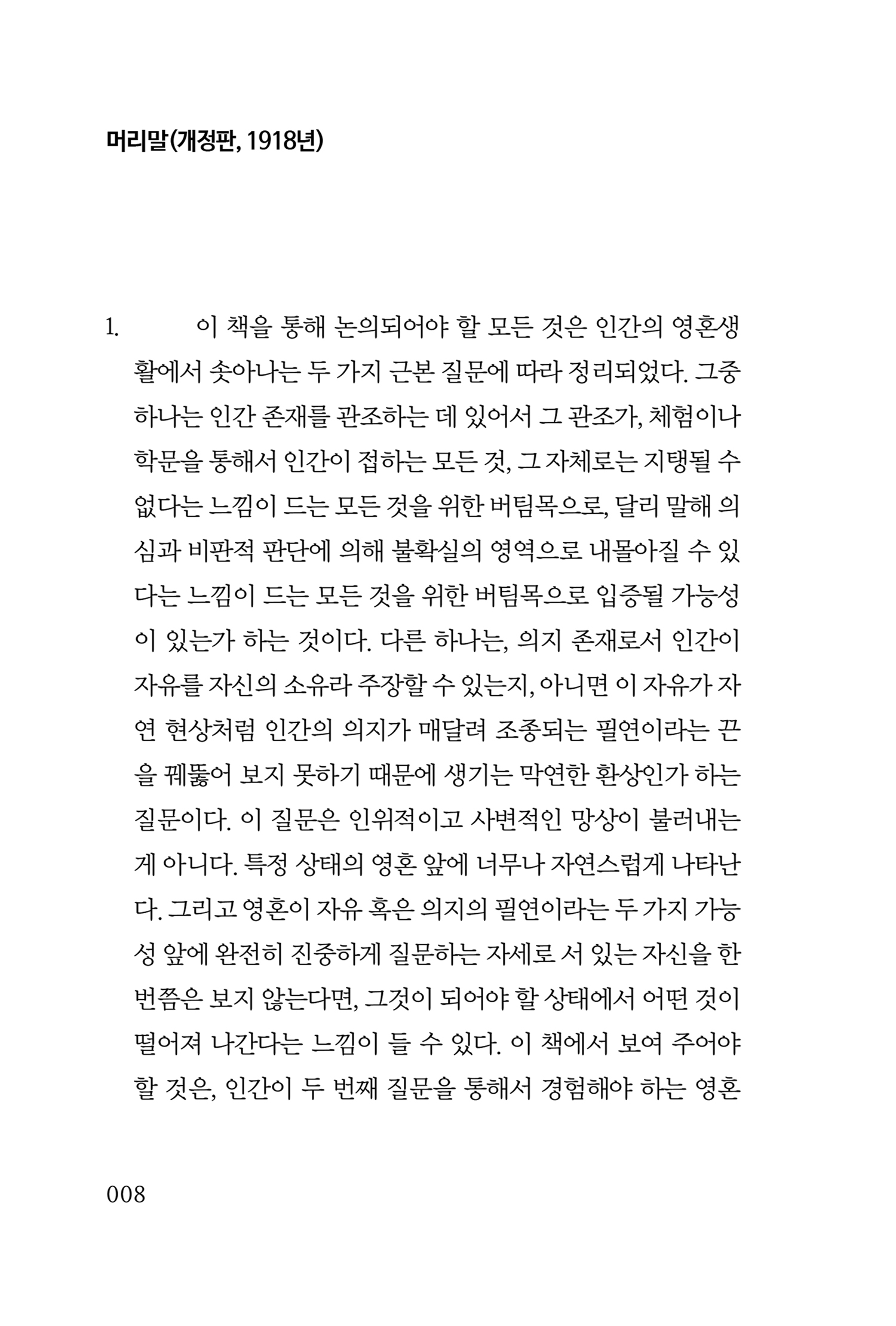 머리말(개정판, 1918년)

1. 이 책을 통해 논의되어야 할 모든 것은 인간의 영혼생활에서 솟아나는 두 가지 근본 질문에 따라 정리되었다. 그중 하나는 인간 존재를 관조하는 데 있어서 그 관조가, 체험이나 학문을 통해서 인간이 접하는 모든 것, 그 자체로는 지탱될 수 없다는 느낌이 드는 모든 것을 위한 버팀목으로, 달리 말해 의심과 비판적 판단에 의해 불확실의 영역으로 내몰아질 수 있다는 느낌이 드는 모든 것을 위한 버팀목으로 입증될 가능성이 있는가 하는 것이다. 다른 하나는, 의지 존재로서 인간이 자유를 자신의 소유라 주장할 수 있는지, 아니면 이 자유가 자연 현상처럼 인간의 의지가 매달려 조종되는 필연이라는 끈을 꿰뚫어 보지 못하기 때문에 생기는 막연한 환상인가 하는 질문이다. 이 질문은 인위적이고 사변적인 망상이 불러내는 게 아니다. 특정 상태의 영혼 앞에 너무나 자연스럽게 나타난다. 그리고 영혼이 자유 혹은 의지의 필연이라는 두 가지 가능성 앞에 완전히 진중하게 질문하는 자세로 서 있는 자신을 한 번쯤은 보지 않는다면, 그것이 되어야 할 상태에서 어떤 것이 떨어져 나간다는 느낌이 들 수 있다. 이 책에서 보여 주어야 할 것은, 인간이 두 번째 질문을 통해서 경험해야 하는 영혼

008